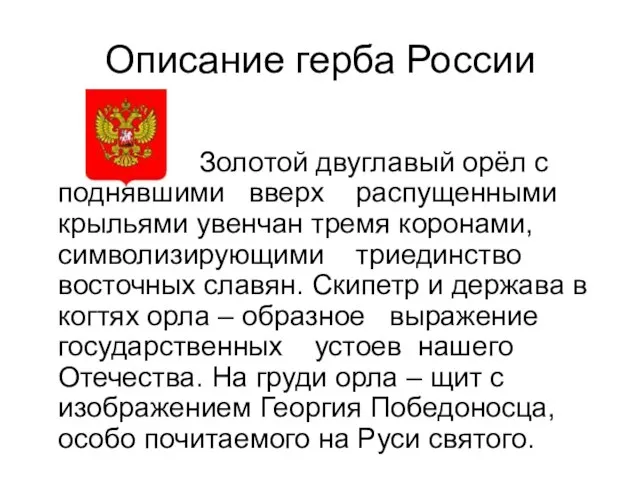 Описание герба России

Золотой двуглавый орёл с поднявшими вверх распущенными крыльями увенчан тремя коронами, символизирующими триединство восточных славян. Скипетр и держава в когтях орла – образное выражение государственных устоев нашего Отечества. На груди орла – щит с изображением Георгия Победоносца, особо почитаемого на Руси святого.